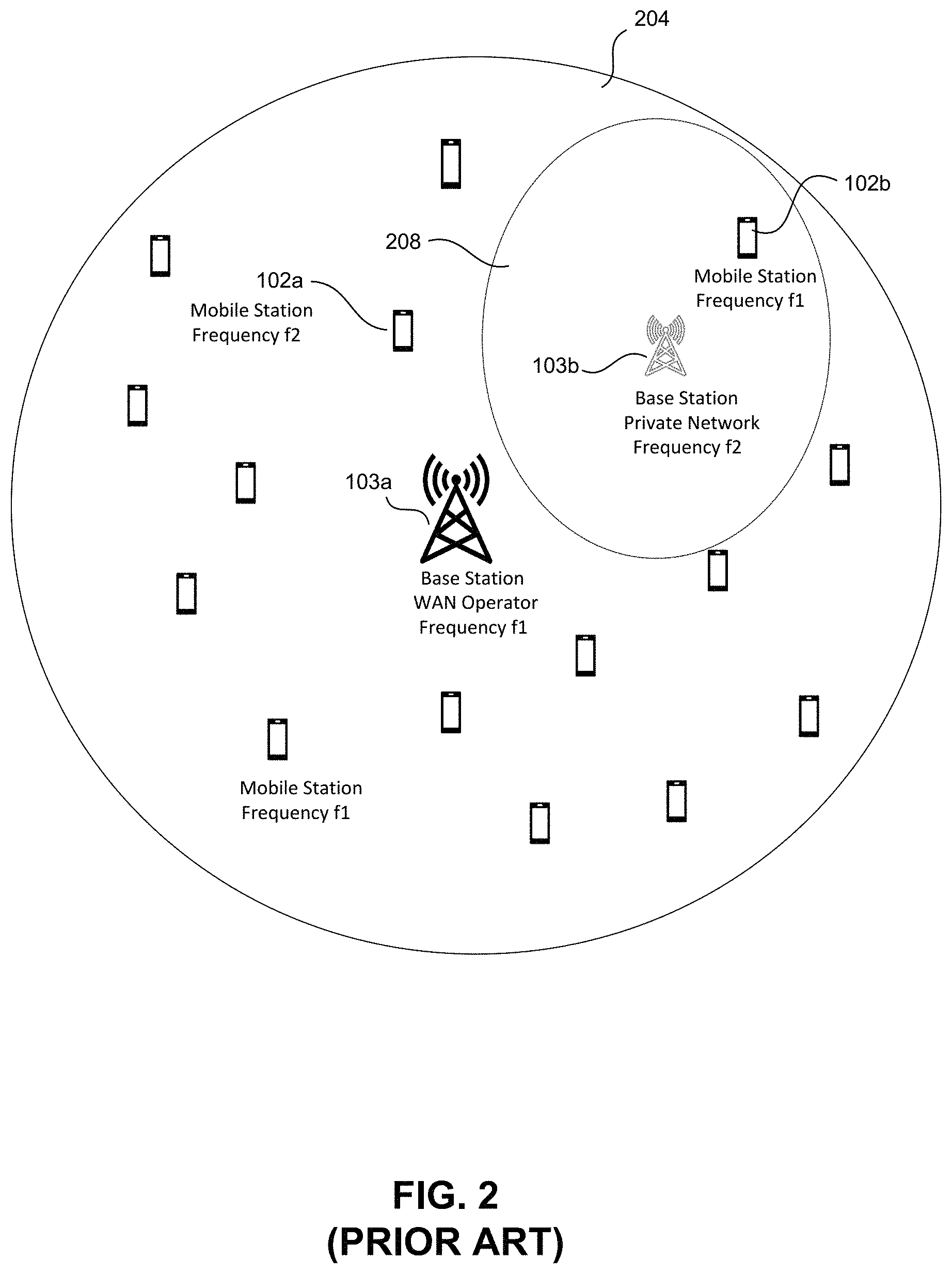 204

102b

208

Mobile Station
Frequency f1

102a
Mobile Station
Frequency f2

103b

Base Station
Private Network
Frequency f2

103a

Base Station
WAN Operator
Frequency f1

Mobile Station
Frequency f1

FIG. 2
(PRIOR ART)